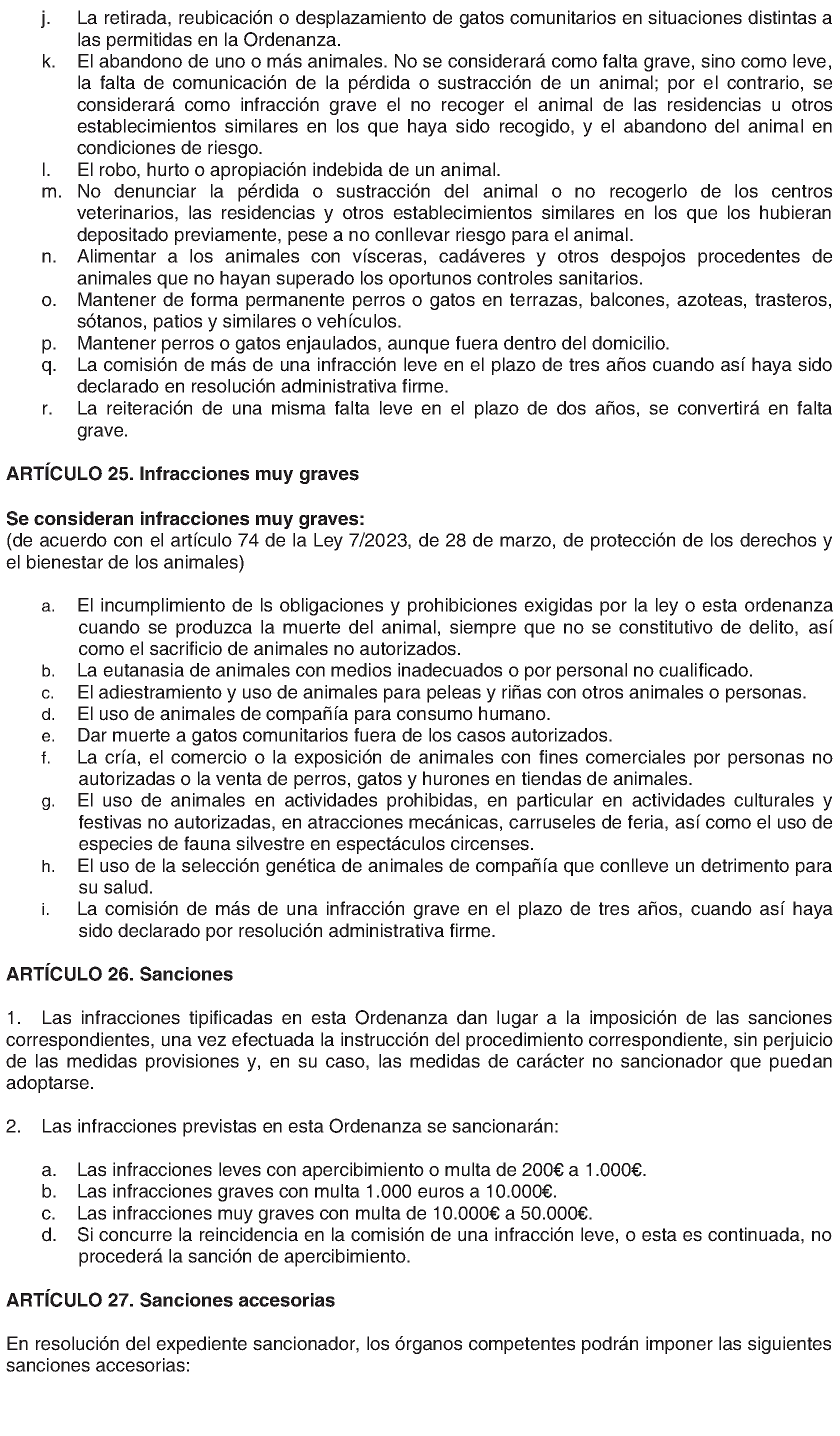 j. La retirada, reubicación o desplazamiento de gatos comunitarios en situaciones distintas a las permitidas en la Ordenanza.
k. El abandono de uno o más animales. No se considerará como falta grave, sino como leve, la falta de comunicación de la pérdida o sustracción de un animal; por el contrario, se considerará como infracción grave el no recoger el animal de las residencias u otros establecimientos similares en los que haya sido recogido, y el abandono del animal en condiciones de riesgo.
l. El robo, hurto o apropiación indebida de un animal.
m. No denunciar la pérdida o sustracción del animal o no recogerlo de los centros veterinarios, las residencias y otros establecimientos similares en los que los hubieran depositado previamente, pese a no conllevar riesgo para el animal.
n. Alimentar a los animales con vísceras, cadáveres y otros despojos procedentes de animales que no hayan superado los oportunos controles sanitarios.
o. Mantener de forma permanente perros o gatos en terrazas, balcones, azoteas, trasteros, sótanos, patios y similares o vehículos.
p. Mantener perros o gatos enjaulados, aunque fuera dentro del domicilio.
q. La comisión de más de una infracción leve en el plazo de tres años cuando así haya sido declarado en resolución administrativa firme.
r. La reiteración de una misma falta leve en el plazo de dos años, se convertirá en falta grave.

ARTÍCULO 25. Infracciones muy graves

Se consideran infracciones muy graves:
(de acuerdo con el artículo 74 de la Ley 7/2023, de 28 de marzo, de protección de los derechos y el bienestar de los animales)

a. El incumplimiento de ls obligaciones y prohibiciones exigidas por la ley o esta ordenanza cuando se produzca la muerte del animal, siempre que no se constitutivo de delito, así como el sacrificio de animales no autorizados.
b. La eutanasia de animales con medios inadecuados o por personal no cualificado.
c. El adiestramiento y uso de animales para peleas y riñas con otros animales o personas.
d. El uso de animales de compañía para consumo humano.
e. Dar muerte a gatos comunitarios fuera de los casos autorizados.
f. La cría, el comercio o la exposición de animales con fines comerciales por personas no autorizadas o la venta de perros, gatos y hurones en tiendas de animales.
g. El uso de animales en actividades prohibidas, en particular en actividades culturales y festivas no autorizadas, en atracciones mecánicas, carruseles de feria, así como el uso de especies de fauna silvestre en espectáculos circenses.
h. El uso de la selección genética de animales de compañía que conlleve un detrimento para su salud.
i. La comisión de más de una infracción grave en el plazo de tres años, cuando así haya sido declarado por resolución administrativa firme.

ARTÍCULO 26. Sanciones

1. Las infracciones tipificadas en esta Ordenanza dan lugar a la imposición de las sanciones correspondientes, una vez efectuada la instrucción del procedimiento correspondiente, sin perjuicio de las medidas provisiones y, en su caso, las medidas de carácter no sancionador que puedan adoptarse.

2. Las infracciones previstas en esta Ordenanza se sancionarán:

a. Las infracciones leves con apercibimiento o multa de 200€ a 1.000€.
b. Las infracciones graves con multa 1.000 euros a 10.000€.
c. Las infracciones muy graves con multa de 10.000€ a 50.000€.
d. Si concurre la reincidencia en la comisión de una infracción leve, o esta es continuada, no procederá la sanción de apercibimiento.

ARTÍCULO 27. Sanciones accesorias

En resolución del expediente sancionador, los órganos competentes podrán imponer las siguientes sanciones accesorias: